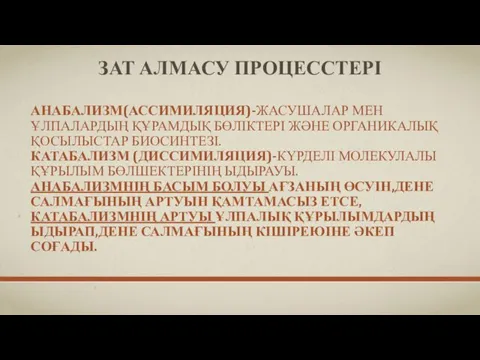 ЗАТ АЛМАСУ ПРОЦЕССТЕРІ

АНАБАЛИЗМ(АССИМИЛЯЦИЯ)-ЖАСУШАЛАР МЕН ҰЛПАЛАРДЫҢ ҚҰРАМДЫҚ БӨЛІКТЕРІ ЖӘНЕ ОРГАНИКАЛЫҚ ҚОСЫЛЫСТАР БИОСИНТЕЗІ.
КАТАБАЛИЗМ (ДИССИМИЛЯЦИЯ)-КҮРДЕЛІ МОЛЕКУЛАЛЫ ҚҰРЫЛЫМ БӨЛШЕКТЕРІНІҢ ЫДЫРАУЫ.
АНАБАЛИЗМНІҢ БАСЫМ БОЛУЫ АҒЗАНЫҢ ӨСУІН,ДЕНЕ САЛМАҒЫНЫҢ АРТУЫН ҚАМТАМАСЫЗ ЕТСЕ, КАТАБАЛИЗМНІҢ АРТУЫ ҰЛПАЛЫҚ ҚҰРЫЛЫМДАРДЫҢ ЫДЫРАП,ДЕНЕ САЛМАҒЫНЫҢ КІШІРЕЮІНЕ ӘКЕП СОҒАДЫ.